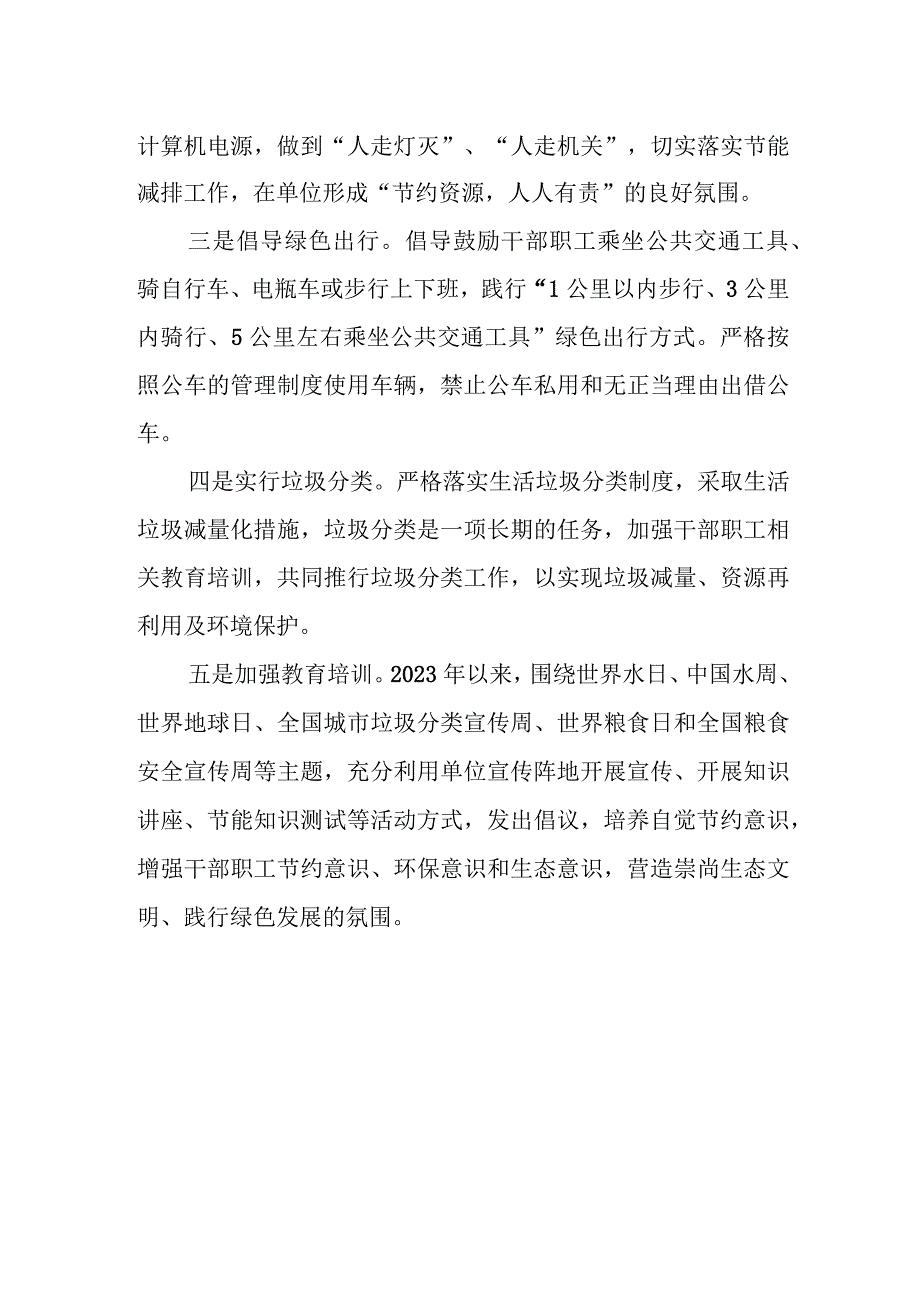 计算机电源，做到“人走灯灭”、“人走机关”，切实落实节能减排工作，在单位形成“节约资源，人人有责”的良好氛围。

三是倡导绿色出行。倡导鼓励干部职工乘坐公共交通工具、骑自行车、电瓶车或步行上下班，践行“1公里以内步行、3公里内骑行、5公里左右乘坐公共交通工具”绿色出行方式。严格按照公车的管理制度使用车辆，禁止公车私用和无正当理由出借公车。

四是实行垃圾分类。严格落实生活垃圾分类制度，采取生活垃圾减量化措施，垃圾分类是一项长期的任务，加强干部职工相关教育培训，共同推行垃圾分类工作，以实现垃圾减量、资源再利用及环境保护。

五是加强教育培训。2023年以来，围绕世界水日、中国水周、世界地球日、全国城市垃圾分类宣传周、世界粮食日和全国粮食安全宣传周等主题，充分利用单位宣传阵地开展宣传、开展知识讲座、节能知识测试等活动方式，发出倡议，培养自觉节约意识，增强干部职工节约意识、环保意识和生态意识，营造崇尚生态文明、践行绿色发展的氛围。